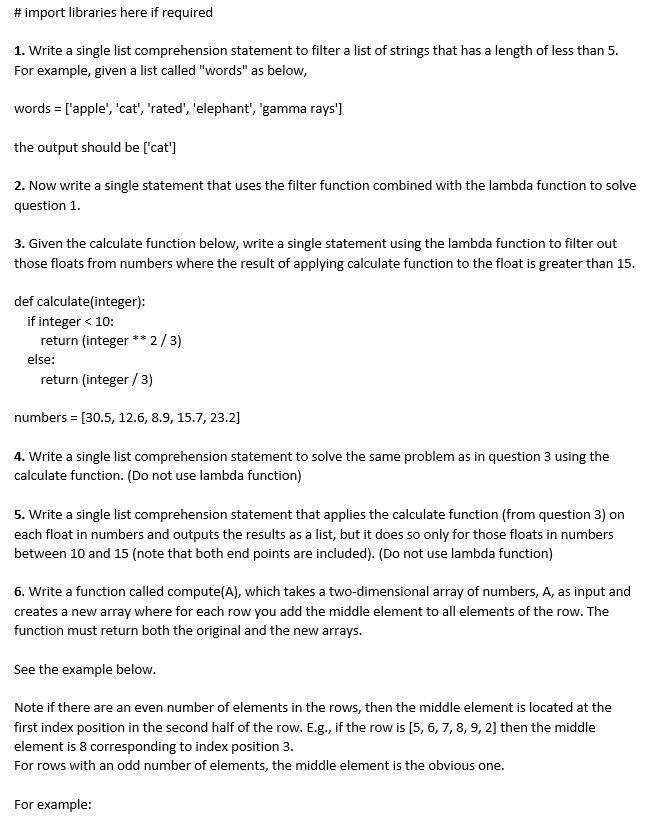 # import libraries here if required

1. Write a single list comprehension statement to filter a list of strings that has a length of less than 5. For example, given a list called "words" as below,

words = ['apple', 'cat', 'rated', 'elephant', 'gamma rays']

the output should be ['cat']

2. Now write a single statement that uses the filter function combined with the lambda function to solve question 1.

3. Given the calculate function below, write a single statement using the lambda function to filter out those floats from numbers where the result of applying calculate function to the float is greater than 15.

def calculate(integer):
  if integer < 10:
    return (integer ** 2 / 3)
  else:
    return (integer / 3)

numbers = [30.5, 12.6, 8.9, 15.7, 23.2]

4. Write a single list comprehension statement to solve the same problem as in question 3 using the calculate function. (Do not use lambda function)

5. Write a single list comprehension statement that applies the calculate function (from question 3) on each float in numbers and outputs the results as a list, but it does so only for those floats in numbers between 10 and 15 (note that both end points are included). (Do not use lambda function)

6. Write a function called compute(A), which takes a two-dimensional array of numbers, A, as input and creates a new array where for each row you add the middle element to all elements of the row. The function must return both the original and the new arrays.

See the example below.

Note if there are an even number of elements in the rows, then the middle element is located at the first index position in the second half of the row. E.g., if the row is [5, 6, 7, 8, 9, 2] then the middle element is 8 corresponding to index position 3.
For rows with an odd number of elements, the middle element is the obvious one.

For example: